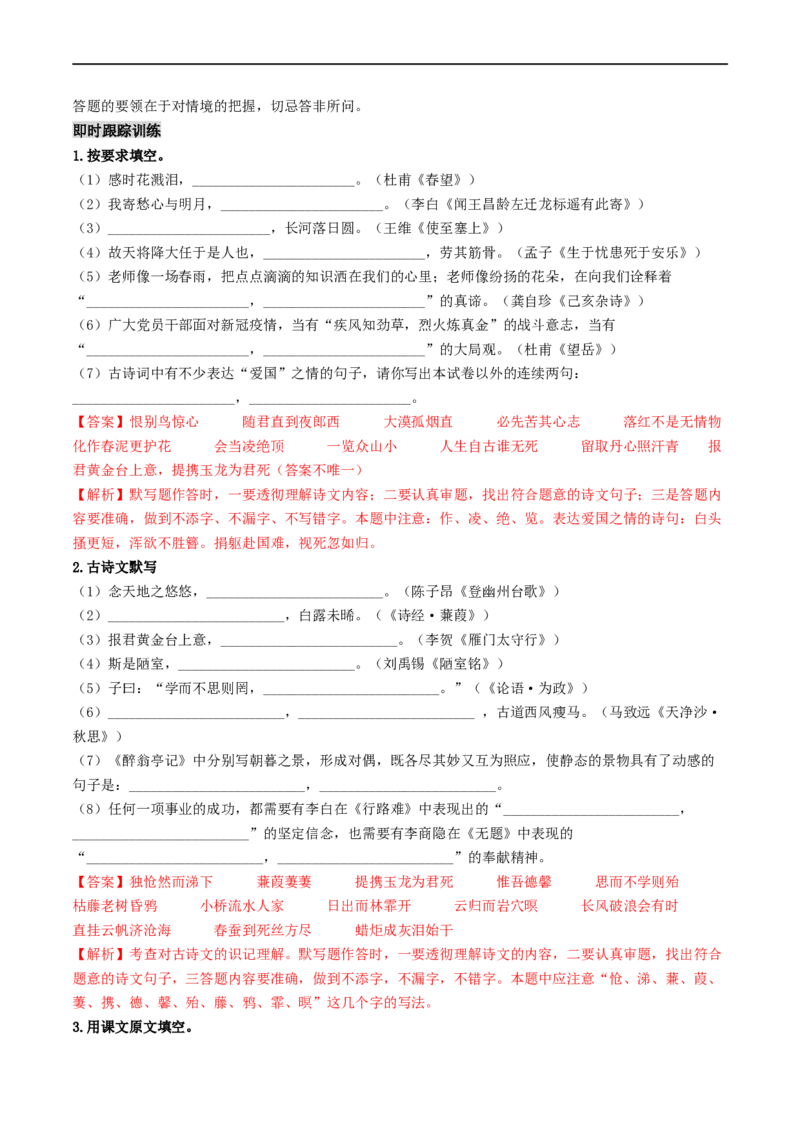 答题的要领在于对情境的把握，切忌答非所问。

即时跟踪训练

1.按要求填空。

（1）感时花溅泪，____。（杜甫《春望》）

（2）我寄愁心与明月，____。（李白《闻王昌龄左迁龙标遥有此寄》）

（3）____，长河落日圆。（王维《使至塞上》）

（4）故天将降大任于是人也，____，劳其筋骨。（孟子《生于忧患死于安乐》）

（5）老师像一场春雨，把点点滴滴的知识洒在我们的心里；老师像纷扬的花朵，在向我们诠释着“____，____”的真谛。（龚自珍《己亥杂诗》）

（6）广大党员干部面对新冠疫情，当有“疾风知劲草，烈火炼真金”的战斗意志，当有“____，____”的大局观。（杜甫《望岳》）

（7）古诗词中有不少表达“爱国”之情的句子，请你写出本试卷以外的连续两句：____，____。

【答案】恨别鸟惊心 随君直到夜郎西 大漠孤烟直 必先苦其心志 落红不是无情物 化作春泥更护花 会当凌绝顶 一览众山小 人生自古谁无死 留取丹心照汗青 报君黄金台上意，提携玉龙为君死（答案不唯一）

【解析】默写题作答时，一要透彻理解诗文内容；二要认真审题，找出符合题意的诗文句子；三是答题内容要准确，做到不添字、不漏字、不写错字。本题中注意：作、凌、绝、览。表达爱国之情的诗句：白头搔更短，浑欲不胜簪。捐躯赴国难，视死忽如归。

2.古诗文默写

（1）念天地之悠悠，____。（陈子昂《登幽州台歌》）

（2）____，白露未晞。（《诗经·蒹葭》）

（3）报君黄金台上意，____。（李贺《雁门太守行》）

（4）斯是陋室，____。（刘禹锡《陋室铭》）

（5）子曰：“学而不思则罔，____。”（《论语·为政》）

（6）____，____，古道西风瘦马。（马致远《天净沙·秋思》）

（7）《醉翁亭记》中分别写朝暮之景，形成对偶，既各尽其妙又互为照应，使静态的景物具有了动感的句子是：____，____。

（8）任何一项事业的成功，都需要有李白在《行路难》中表现出的“____，____”的坚定信念，也需要有李商隐在《无题》中表现的“____，____”的奉献精神。

【答案】独怆然而涕下 蒹葭萋萋 提携玉龙为君死 惟吾德馨 思而不学则殆 枯藤老树昏鸦 小桥流水人家 日出而林霏开 云归而岩穴暝 长风破浪会有时 直挂云帆济沧海 春蚕到死丝方尽 蜡炬成灰泪始干

【解析】考查对古诗文的识记理解。默写题作答时，一要透彻理解诗文的内容，二要认真审题，找出符合题意的诗文句子，三答题内容要准确，做到不添字，不漏字，不错字。本题中应注意“怆、涕、蒹、葭、萋、携、德、馨、殆、藤、鸦、霏、暝”这几个字的写法。

3.用课文原文填空。